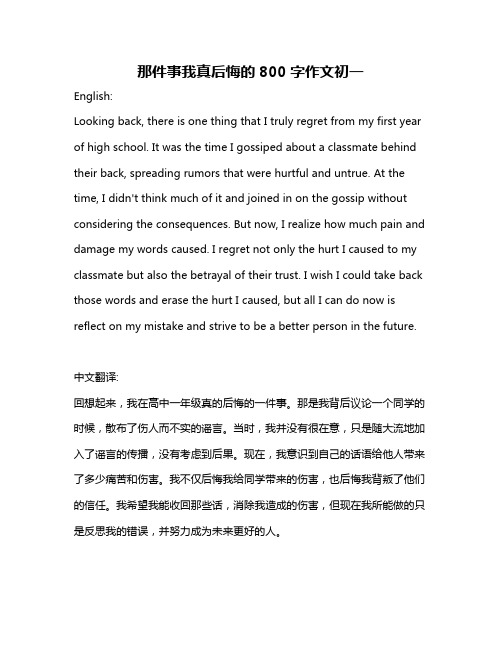 那件事我真后悔的 800 字作文初一

English:

Looking back, there is one thing that I truly regret from my first year of high school. It was the time I gossiped about a classmate behind their back, spreading rumors that were hurtful and untrue. At the time, I didn't think much of it and joined in on the gossip without considering the consequences. But now, I realize how much pain and damage my words caused. I regret not only the hurt I caused to my classmate but also the betrayal of their trust. I wish I could take back those words and erase the hurt I caused, but all I can do now is reflect on my mistake and strive to be a better person in the future.

中文翻译:

回想起来，我在高中一年级真的后悔的一件事。那是我背后议论一个同学的时候，散布了伤人而不实的谣言。当时，我并没有很在意，只是随大流地加入了谣言的传播，没有考虑到后果。现在，我意识到自己的话语给他人带来了多少痛苦和伤害。我不仅后悔我给同学带来的伤害，也后悔我背叛了他们的信任。我希望我能收回那些话，消除我造成的伤害，但现在我所能做的只是反思我的错误，并努力成为未来更好的人。